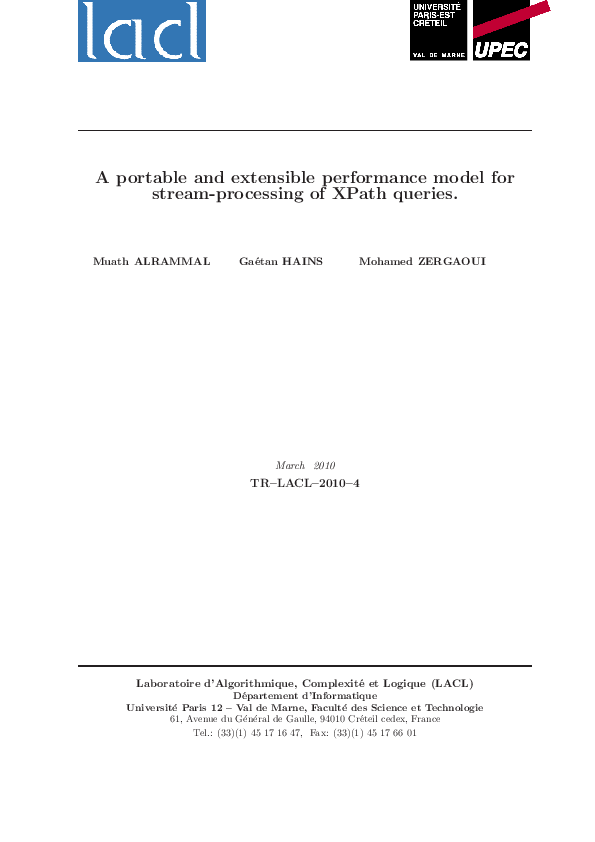 lacl

UNIVERSITÉ PARIS-EST CRÉTEIL VAL DE MARNE

UPEC

A portable and extensible performance model for stream-processing of XPath queries.

Muath ALRAMMAL Gaétan HAINS Mohamed ZERGAOUI

March 2010

TR–LACL–2010–4

Laboratoire d'Algorithmique, Complexité et Logique (LACL)
Département d'Informatique
Université Paris 12 – Val de Marne, Faculté des Science et Technologie
61, Avenue du Général de Gaulle, 94010 Créteil cedex, France
Tel.: (33)(1) 45 17 16 47, Fax: (33)(1) 45 17 66 01